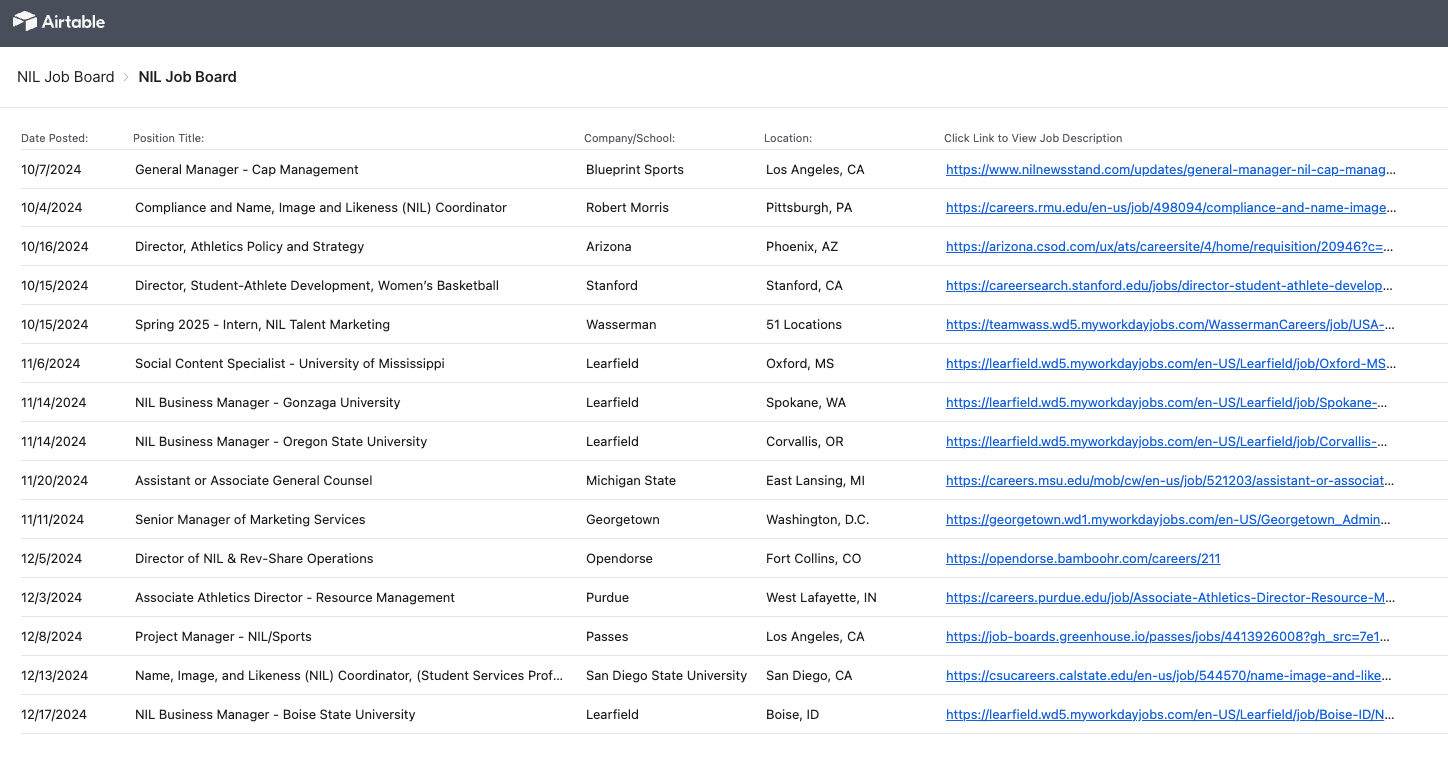 Airtable

NIL Job Board > NIL Job Board

| Date Posted: | Position Title: | Company/School: | Location: | Click Link to View Job Description |
|---|---|---|---|---|
| 10/7/2024 | General Manager - Cap Management | Blueprint Sports | Los Angeles, CA | https://www.nilnewsstand.com/updates/general-manager-nil-cap-manag... |
| 10/4/2024 | Compliance and Name, Image and Likeness (NIL) Coordinator | Robert Morris | Pittsburgh, PA | https://careers.rmu.edu/en-us/job/498094/compliance-and-name-image... |
| 10/16/2024 | Director, Athletics Policy and Strategy | Arizona | Phoenix, AZ | https://arizona.csod.com/ux/ats/careersite/4/home/requisition/20946?c=... |
| 10/15/2024 | Director, Student-Athlete Development, Women's Basketball | Stanford | Stanford, CA | https://careersearch.stanford.edu/jobs/director-student-athlete-develop... |
| 10/15/2024 | Spring 2025 - Intern, NIL Talent Marketing | Wasserman | 51 Locations | https://teamwass.wd5.myworkdayjobs.com/WassermanCareers/job/USA-... |
| 11/6/2024 | Social Content Specialist - University of Mississippi | Learfield | Oxford, MS | https://learfield.wd5.myworkdayjobs.com/en-US/Learfield/job/Oxford-MS... |
| 11/14/2024 | NIL Business Manager - Gonzaga University | Learfield | Spokane, WA | https://learfield.wd5.myworkdayjobs.com/en-US/Learfield/job/Spokane-... |
| 11/14/2024 | NIL Business Manager - Oregon State University | Learfield | Corvallis, OR | https://learfield.wd5.myworkdayjobs.com/en-US/Learfield/job/Corvallis-... |
| 11/20/2024 | Assistant or Associate General Counsel | Michigan State | East Lansing, MI | https://careers.msu.edu/mob/cw/en-us/job/521203/assistant-or-associat... |
| 11/11/2024 | Senior Manager of Marketing Services | Georgetown | Washington, D.C. | https://georgetown.wd1.myworkdayjobs.com/en-US/Georgetown_Admin... |
| 12/5/2024 | Director of NIL & Rev-Share Operations | Opendorse | Fort Collins, CO | https://opendorse.bamboohr.com/careers/211 |
| 12/3/2024 | Associate Athletics Director - Resource Management | Purdue | West Lafayette, IN | https://careers.purdue.edu/job/Associate-Athletics-Director-Resource-M... |
| 12/8/2024 | Project Manager - NIL/Sports | Passes | Los Angeles, CA | https://job-boards.greenhouse.io/passes/jobs/4413926008?gh_src=7e1... |
| 12/13/2024 | Name, Image, and Likeness (NIL) Coordinator, (Student Services Prof... | San Diego State University | San Diego, CA | https://csucareers.calstate.edu/en-us/job/544570/name-image-and-like... |
| 12/17/2024 | NIL Business Manager - Boise State University | Learfield | Boise, ID | https://learfield.wd5.myworkdayjobs.com/en-US/Learfield/job/Boise-ID/N... |